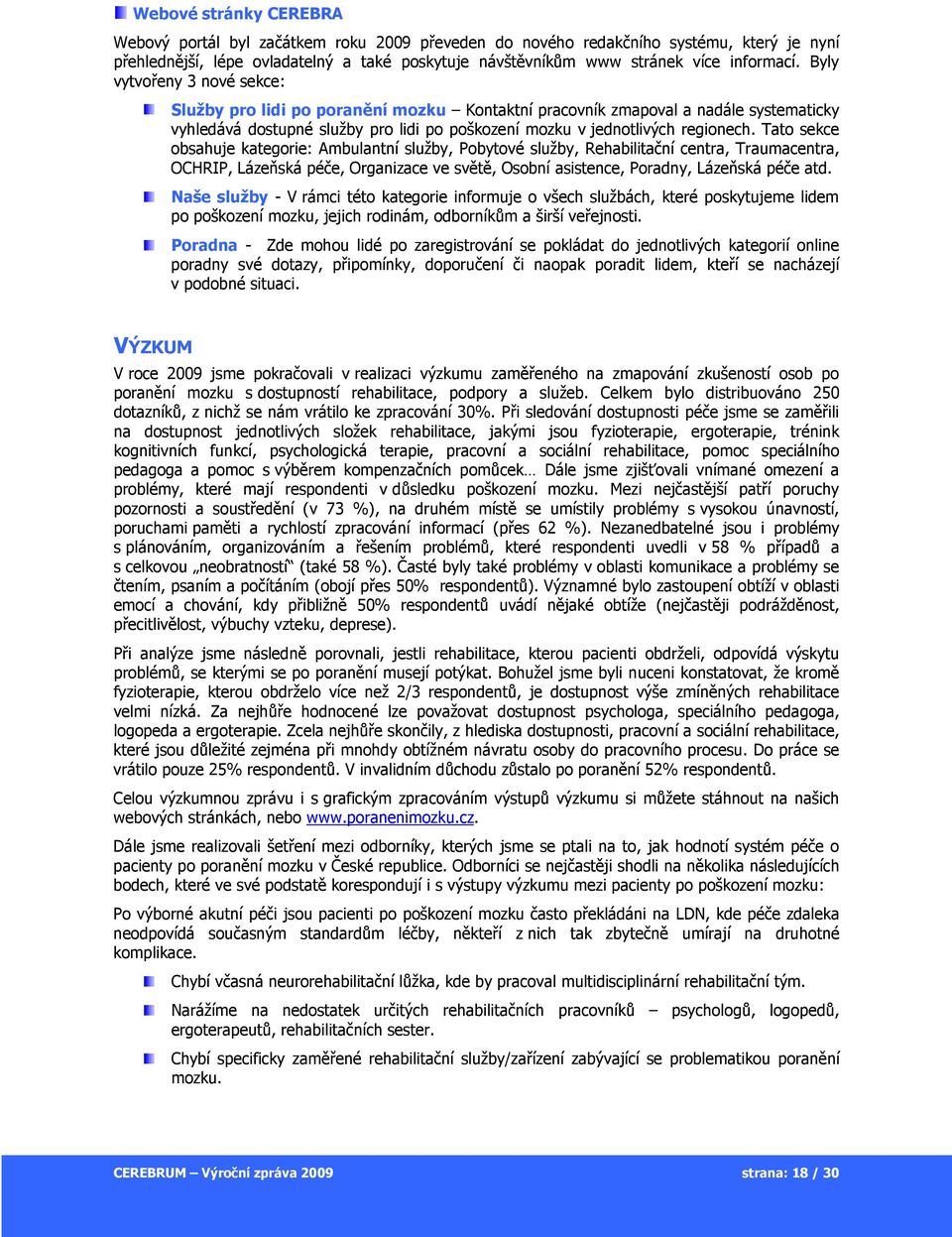 Webové stránky CEREBRA

Webový portál byl začátkem roku 2009 převeden do nového redakčního systému, který je nyní přehlednější, lépe ovladatelný a také poskytuje návštěvníkům www stránek více informací. Byly vytvořeny 3 nové sekce:

Služby pro lidi po poranění mozku – Kontaktní pracovník zmapoval a nadále systematicky vyhledává dostupné služby pro lidi po poškození mozku v jednotlivých regionech. Tato sekce obsahuje kategorie: Ambulantní služby, Pobytové služby, Rehabilitační centra, Traumacentra, OCHRIP, Lázeňská péče, Organizace ve světě, Osobní asistence, Poradny, Lázeňská péče atd.

Naše služby - V rámci této kategorie informuje o všech službách, které poskytujeme lidem po poškození mozku, jejich rodinám, odborníkům a širší veřejnosti.

Poradna - Zde mohou lidé po zaregistrování se pokládat do jednotlivých kategorií online poradny své dotazy, připomínky, doporučení či naopak poradit lidem, kteří se nacházejí v podobné situaci.

VÝZKUM

V roce 2009 jsme pokračovali v realizaci výzkumu zaměřeného na zmapování zkušeností osob po poranění mozku s dostupností rehabilitace, podpory a služeb. Celkem bylo distribuováno 250 dotazníků, z nichž se nám vrátilo ke zpracování 30%. Při sledování dostupnosti péče jsme se zaměřili na dostupnost jednotlivých složek rehabilitace, jakými jsou fyzioterapie, ergoterapie, trénink kognitivních funkcí, psychologická terapie, pracovní a sociální rehabilitace, pomoc speciálního pedagoga a pomoc s výběrem kompenzačních pomůcek… Dále jsme zjišťovali vnímané omezení a problémy, které mají respondenti v důsledku poškození mozku. Mezi nejčastější patří poruchy pozornosti a soustředění (v 73 %), na druhém místě se umístily problémy s vysokou únavností, poruchami paměti a rychlostí zpracování informací (přes 62 %). Nezanedbatelné jsou i problémy s plánováním, organizováním a řešením problémů, které respondenti uvedli v 58 % případů a s celkovou „neobratností" (také 58 %). Časté byly také problémy v oblasti komunikace a problémy se čtením, psaním a počítáním (obojí přes 50% respondentů). Významné bylo zastoupení obtíží v oblasti emocí a chování, kdy přibližně 50% respondentů uvádí nějaké obtíže (nejčastěji podrážděnost, přecitlivělost, výbuchy vzteku, deprese).

Při analýze jsme následně porovnali, jestli rehabilitace, kterou pacienti obdrželi, odpovídá výskytu problémů, se kterými se po poranění musejí potýkat. Bohužel jsme byli nuceni konstatovat, že kromě fyzioterapie, kterou obdrželo více než 2/3 respondentů, je dostupnost výše zmíněných rehabilitace velmi nízká. Za nejhůře hodnocené lze považovat dostupnost psychologa, speciálního pedagoga, logopeda a ergoterapie. Zcela nejhůře skončily, z hlediska dostupnosti, pracovní a sociální rehabilitace, které jsou důležité zejména při mnohdy obtížném návratu osoby do pracovního procesu. Do práce se vrátilo pouze 25% respondentů. V invalidním důchodu zůstalo po poranění 52% respondentů.

Celou výzkumnou zprávu i s grafickým zpracováním výstupů výzkumu si můžete stáhnout na našich webových stránkách, nebo www.poranenimozku.cz.

Dále jsme realizovali šetření mezi odborníky, kterých jsme se ptali na to, jak hodnotí systém péče o pacienty po poranění mozku v České republice. Odborníci se nejčastěji shodli na několika následujících bodech, které ve své podstatě korespondují i s výstupy výzkumu mezi pacienty po poškození mozku:

Po výborné akutní péči jsou pacienti po poškození mozku často překládáni na LDN, kde péče zdaleka neodpovídá současným standardům léčby, někteří z nich tak zbytečně umírají na druhotné komplikace.

Chybí včasná neurorehabilitační lůžka, kde by pracoval multidisciplinární rehabilitační tým.

Narážíme na nedostatek určitých rehabilitačních pracovníků – psychologů, logopedů, ergoterapeutů, rehabilitačních sester.

Chybí specificky zaměřené rehabilitační služby/zařízení zabývající se problematikou poranění mozku.

CEREBRUM – Výroční zpráva 2009
strana: 18 / 30